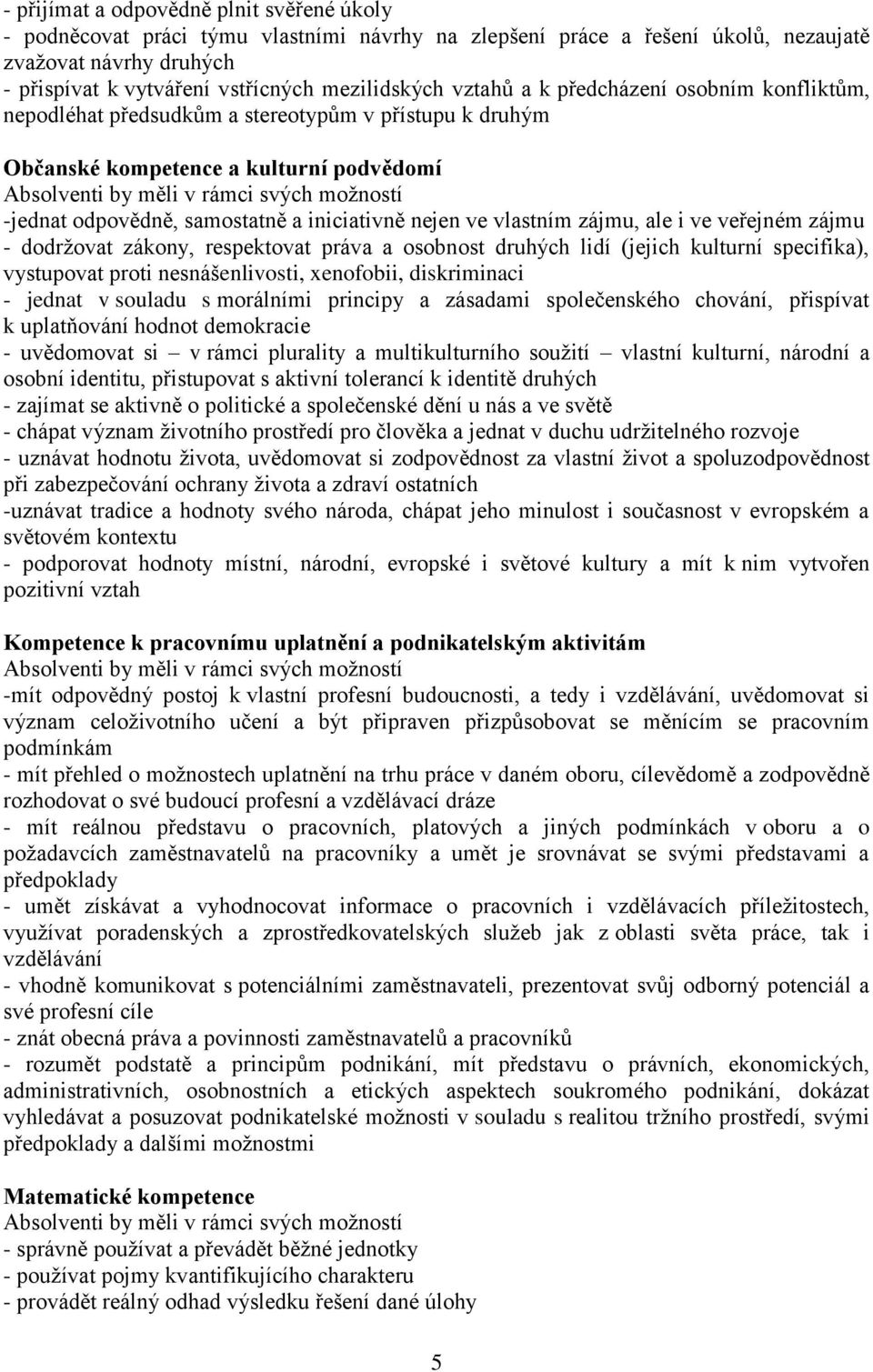 - přijímat a odpovědně plnit svěřené úkoly
- podněcovat práci týmu vlastními návrhy na zlepšení práce a řešení úkolů, nezaujatě zvažovat návrhy druhých
- přispívat k vytváření vstřícných mezilidských vztahů a k předcházení osobním konfliktům, nepodléhat předsudkům a stereotypům v přístupu k druhým

Občanské kompetence a kulturní podvědomí
Absolventi by měli v rámci svých možností
-jednat odpovědně, samostatně a iniciativně nejen ve vlastním zájmu, ale i ve veřejném zájmu
- dodržovat zákony, respektovat práva a osobnost druhých lidí (jejich kulturní specifika), vystupovat proti nesnášenlivosti, xenofobii, diskriminaci
- jednat v souladu s morálními principy a zásadami společenského chování, přispívat k uplatňování hodnot demokracie
- uvědomovat si – v rámci plurality a multikulturního soužití – vlastní kulturní, národní a osobní identitu, přistupovat s aktivní tolerancí k identitě druhých
- zajímat se aktivně o politické a společenské dění u nás a ve světě
- chápat význam životního prostředí pro člověka a jednat v duchu udržitelného rozvoje
- uznávat hodnotu života, uvědomovat si zodpovědnost za vlastní život a spoluzodpovědnost při zabezpečování ochrany života a zdraví ostatních
-uznávat tradice a hodnoty svého národa, chápat jeho minulost i současnost v evropském a světovém kontextu
- podporovat hodnoty místní, národní, evropské i světové kultury a mít k nim vytvořen pozitivní vztah

Kompetence k pracovnímu uplatnění a podnikatelským aktivitám
Absolventi by měli v rámci svých možností
-mít odpovědný postoj k vlastní profesní budoucnosti, a tedy i vzdělávání, uvědomovat si význam celoživotního učení a být připraven přizpůsobovat se měnícím se pracovním podmínkám
- mít přehled o možnostech uplatnění na trhu práce v daném oboru, cílevědomě a zodpovědně rozhodovat o své budoucí profesní a vzdělávací dráze
- mít reálnou představu o pracovních, platových a jiných podmínkách v oboru a o požadavcích zaměstnavatelů na pracovníky a umět je srovnávat se svými představami a předpoklady
- umět získávat a vyhodnocovat informace o pracovních i vzdělávacích příležitostech, využívat poradenských a zprostředkovatelských služeb jak z oblasti světa práce, tak i vzdělávání
- vhodně komunikovat s potenciálními zaměstnavateli, prezentovat svůj odborný potenciál a své profesní cíle
- znát obecná práva a povinnosti zaměstnavatelů a pracovníků
- rozumět podstatě a principům podnikání, mít představu o právních, ekonomických, administrativních, osobnostních a etických aspektech soukromého podnikání, dokázat vyhledávat a posuzovat podnikatelské možnosti v souladu s realitou tržního prostředí, svými předpoklady a dalšími možnostmi

Matematické kompetence
Absolventi by měli v rámci svých možností
- správně používat a převádět běžné jednotky
- používat pojmy kvantifikujícího charakteru
- provádět reálný odhad výsledku řešení dané úlohy

5